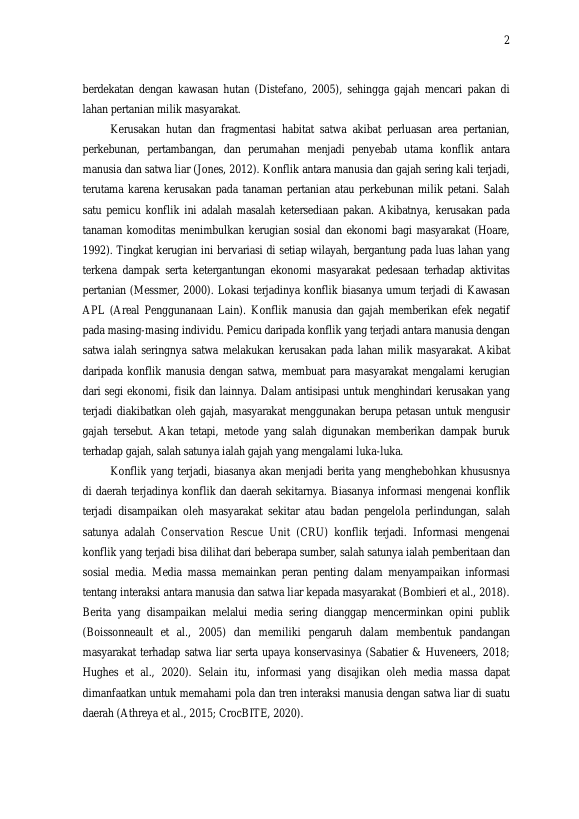 2

berdekatan dengan kawasan hutan (Distefano, 2005), sehingga gajah mencari pakan di lahan pertanian milik masyarakat.

Kerusakan hutan dan fragmentasi habitat satwa akibat perluasan area pertanian, perkebunan, pertambangan, dan perumahan menjadi penyebab utama konflik antara manusia dan satwa liar (Jones, 2012). Konflik antara manusia dan gajah sering kali terjadi, terutama karena kerusakan pada tanaman pertanian atau perkebunan milik petani. Salah satu pemicu konflik ini adalah masalah ketersediaan pakan. Akibatnya, kerusakan pada tanaman komoditas menimbulkan kerugian sosial dan ekonomi bagi masyarakat (Hoare, 1992). Tingkat kerugian ini bervariasi di setiap wilayah, bergantung pada luas lahan yang terkena dampak serta ketergantungan ekonomi masyarakat pedesaan terhadap aktivitas pertanian (Messmer, 2000). Lokasi terjadinya konflik biasanya umum terjadi di Kawasan APL (Areal Penggunanaan Lain). Konflik manusia dan gajah memberikan efek negatif pada masing-masing individu. Pemicu daripada konflik yang terjadi antara manusia dengan satwa ialah seringnya satwa melakukan kerusakan pada lahan milik masyarakat. Akibat daripada konflik manusia dengan satwa, membuat para masyarakat mengalami kerugian dari segi ekonomi, fisik dan lainnya. Dalam antisipasi untuk menghindari kerusakan yang terjadi diakibatkan oleh gajah, masyarakat menggunakan berupa petasan untuk mengusir gajah tersebut. Akan tetapi, metode yang salah digunakan memberikan dampak buruk terhadap gajah, salah satunya ialah gajah yang mengalami luka-luka.

Konflik yang terjadi, biasanya akan menjadi berita yang menghebohkan khususnya di daerah terjadinya konflik dan daerah sekitarnya. Biasanya informasi mengenai konflik terjadi disampaikan oleh masyarakat sekitar atau badan pengelola perlindungan, salah satunya adalah Conservation Rescue Unit (CRU) konflik terjadi. Informasi mengenai konflik yang terjadi bisa dilihat dari beberapa sumber, salah satunya ialah pemberitaan dan sosial media. Media massa memainkan peran penting dalam menyampaikan informasi tentang interaksi antara manusia dan satwa liar kepada masyarakat (Bombieri et al., 2018). Berita yang disampaikan melalui media sering dianggap mencerminkan opini publik (Boissonneault et al., 2005) dan memiliki pengaruh dalam membentuk pandangan masyarakat terhadap satwa liar serta upaya konservasinya (Sabatier & Huveneers, 2018; Hughes et al., 2020). Selain itu, informasi yang disajikan oleh media massa dapat dimanfaatkan untuk memahami pola dan tren interaksi manusia dengan satwa liar di suatu daerah (Athreya et al., 2015; CrocBITE, 2020).